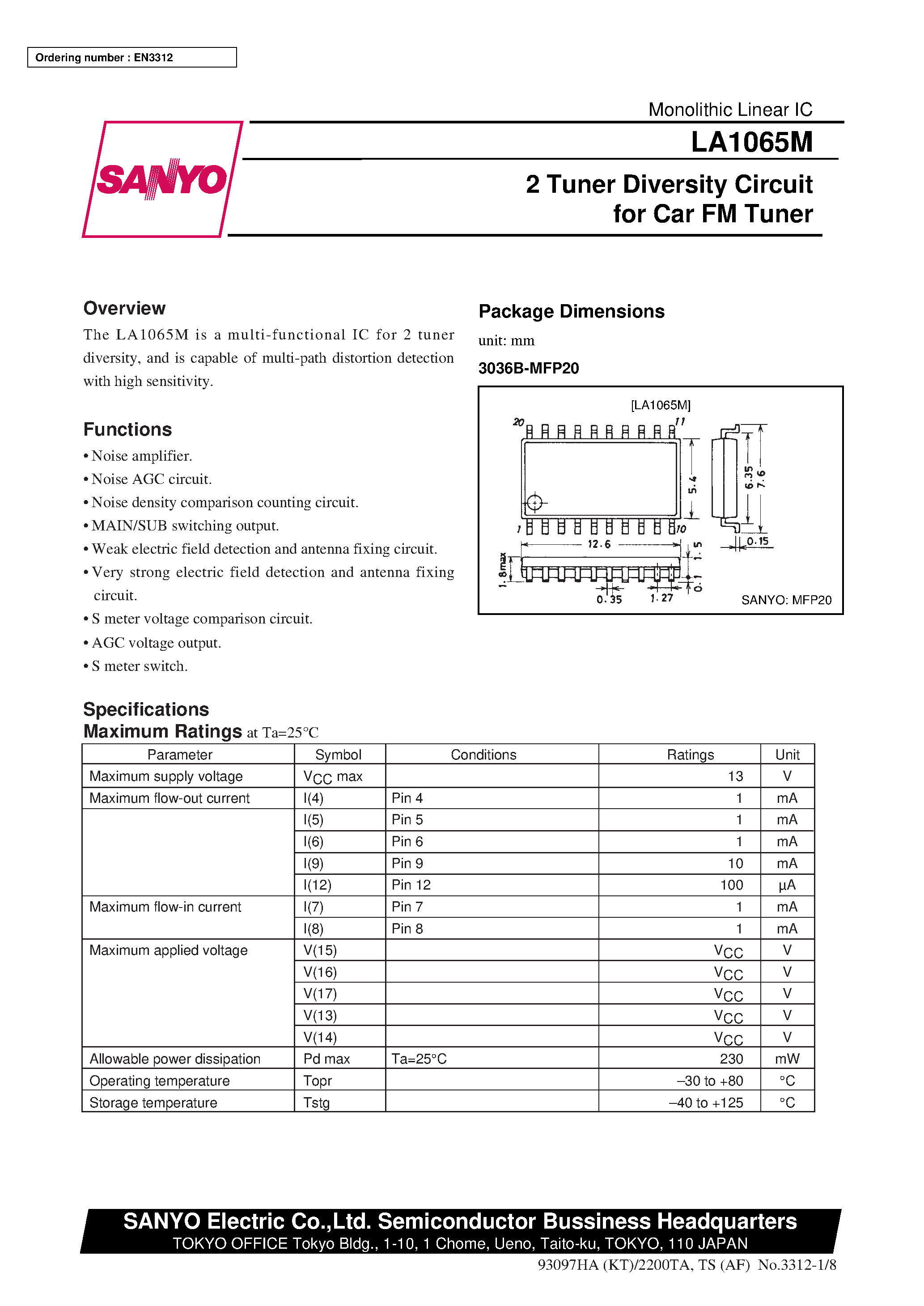 Ordering number : EN3312

Monolithic Linear IC

SANYO

LA1065M

2 Tuner Diversity Circuit for Car FM Tuner

Overview

The LA1065M is a multi-functional IC for 2 tuner diversity, and is capable of multi-path distortion detection with high sensitivity.

Functions

• Noise amplifier.
• Noise AGC circuit.
• Noise density comparison counting circuit.
• MAIN/SUB switching output.
• Weak electric field detection and antenna fixing circuit.
• Very strong electric field detection and antenna fixing circuit.
• S meter voltage comparison circuit.
• AGC voltage output.
• S meter switch.

Package Dimensions

unit: mm

3036B-MFP20

[LA1065M]

20 11 1 10 5.4 6.35 7.6 0.15 12.6 1.5 1.8max 0.1 0.35 1.27

SANYO: MFP20

Specifications

Maximum Ratings at Ta=25°C

| Parameter | Symbol | Conditions | Ratings | Unit |
|---|---|---|---|---|
| Maximum supply voltage | $V_{CC}$ max | | 13 | V |
| Maximum flow-out current | I(4) | Pin 4 | 1 | mA |
| | I(5) | Pin 5 | 1 | mA |
| | I(6) | Pin 6 | 1 | mA |
| | I(9) | Pin 9 | 10 | mA |
| | I(12) | Pin 12 | 100 | µA |
| Maximum flow-in current | I(7) | Pin 7 | 1 | mA |
| | I(8) | Pin 8 | 1 | mA |
| Maximum applied voltage | V(15) | | $V_{CC}$ | V |
| | V(16) | | $V_{CC}$ | V |
| | V(17) | | $V_{CC}$ | V |
| | V(13) | | $V_{CC}$ | V |
| | V(14) | | $V_{CC}$ | V |
| Allowable power dissipation | Pd max | Ta=25°C | 230 | mW |
| Operating temperature | Topr | | –30 to +80 | °C |
| Storage temperature | Tstg | | –40 to +125 | °C |

SANYO Electric Co.,Ltd. Semiconductor Bussiness Headquarters
TOKYO OFFICE Tokyo Bldg., 1-10, 1 Chome, Ueno, Taito-ku, TOKYO, 110 JAPAN

93097HA (KT)/2200TA, TS (AF) No.3312-1/8